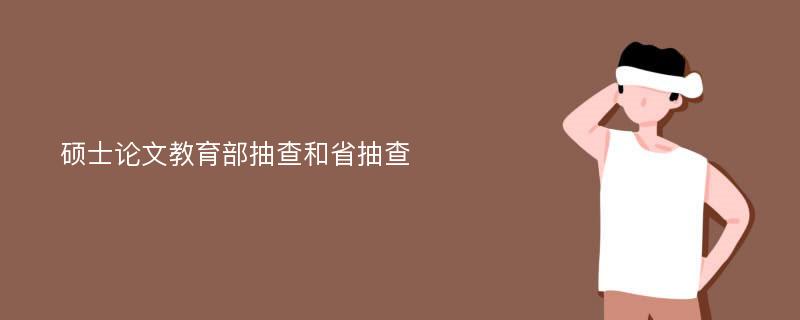 硕士论文教育部抽查和省抽查